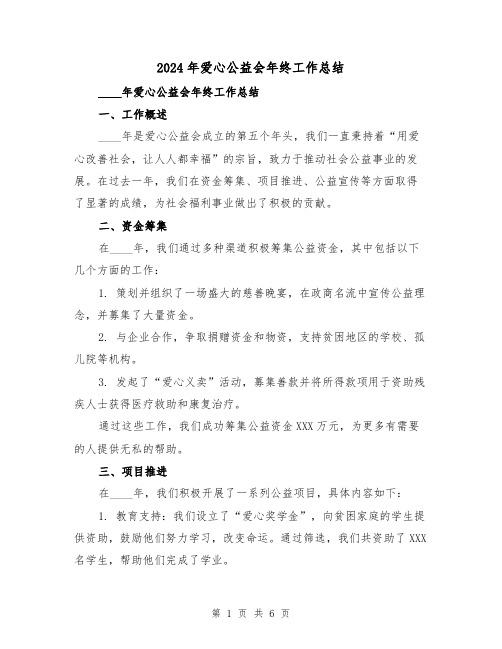 2024年爱心公益会年终工作总结

____年爱心公益会年终工作总结

一、工作概述

____年是爱心公益会成立的第五个年头，我们一直秉持着“用爱心改善社会，让人人都幸福”的宗旨，致力于推动社会公益事业的发展。在过去一年，我们在资金筹集、项目推进、公益宣传等方面取得了显著的成绩，为社会福利事业做出了积极的贡献。

二、资金筹集

在____年，我们通过多种渠道积极筹集公益资金，其中包括以下几个方面的工作：

1. 策划并组织了一场盛大的慈善晚宴，在政商名流中宣传公益理念，并募集了大量资金。

2. 与企业合作，争取捐赠资金和物资，支持贫困地区的学校、孤儿院等机构。

3. 发起了“爱心义卖”活动，募集善款并将所得款项用于资助残疾人士获得医疗救助和康复治疗。

通过这些工作，我们成功筹集公益资金XXX万元，为更多有需要的人提供无私的帮助。

三、项目推进

在____年，我们积极开展了一系列公益项目，具体内容如下：

1. 教育支持：我们设立了“爱心奖学金”，向贫困家庭的学生提供资助，鼓励他们努力学习，改变命运。通过筛选，我们共资助了XXX名学生，帮助他们完成了学业。

第 1 页 共 6 页